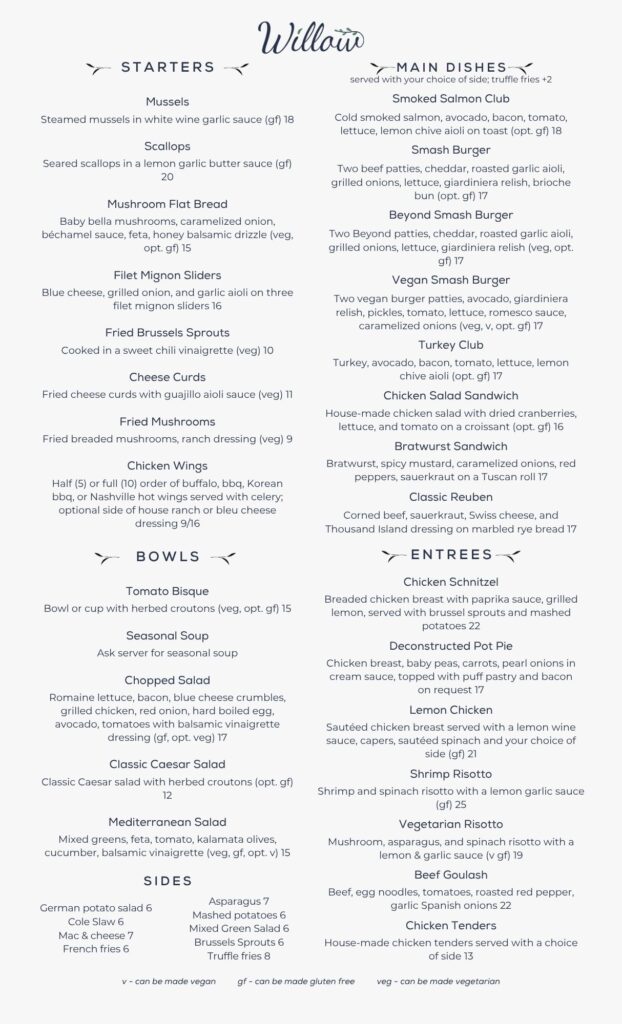 Willow

STARTERS

Mussels
Steamed mussels in white wine garlic sauce (gf) 18

Scallops
Seared scallops in a lemon garlic butter sauce (gf) 20

Mushroom Flat Bread
Baby bella mushrooms, caramelized onion, béchamel sauce, feta, honey balsamic drizzle (veg, opt. gf) 15

Filet Mignon Sliders
Blue cheese, grilled onion, and garlic aioli on three filet mignon sliders 16

Fried Brussels Sprouts
Cooked in a sweet chili vinaigrette (veg) 10

Cheese Curds
Fried cheese curds with guajillo aioli sauce (veg) 11

Fried Mushrooms
Fried breaded mushrooms, ranch dressing (veg) 9

Chicken Wings
Half (5) or full (10) order of buffalo, bbq, Korean bbq, or Nashville hot wings served with celery; optional side of house ranch or bleu cheese dressing 9/16

BOWLS

Tomato Bisque
Bowl or cup with herbed croutons (veg, opt. gf) 15

Seasonal Soup
Ask server for seasonal soup

Chopped Salad
Romaine lettuce, bacon, blue cheese crumbles, grilled chicken, red onion, hard boiled egg, avocado, tomatoes with balsamic vinaigrette dressing (gf, opt. veg) 17

Classic Caesar Salad
Classic Caesar salad with herbed croutons (opt. gf) 12

Mediterranean Salad
Mixed greens, feta, tomato, kalamata olives, cucumber, balsamic vinaigrette (veg, gf, opt. v) 15

SIDES

German potato salad 6
Cole Slaw 6
Mac & cheese 7
French fries 6

Asparagus 7
Mashed potatoes 6
Mixed Green Salad 6
Brussels Sprouts 6
Truffle fries 8

MAIN DISHES
served with your choice of side; truffle fries +2

Smoked Salmon Club
Cold smoked salmon, avocado, bacon, tomato, lettuce, lemon chive aioli on toast (opt. gf) 18

Smash Burger
Two beef patties, cheddar, roasted garlic aioli, grilled onions, lettuce, giardiniera relish, brioche bun (opt. gf) 17

Beyond Smash Burger
Two Beyond patties, cheddar, roasted garlic aioli, grilled onions, lettuce, giardiniera relish (veg, opt. gf) 17

Vegan Smash Burger
Two vegan burger patties, avocado, giardiniera relish, pickles, tomato, lettuce, romesco sauce, caramelized onions (veg, v, opt. gf) 17

Turkey Club
Turkey, avocado, bacon, tomato, lettuce, lemon chive aioli (opt. gf) 17

Chicken Salad Sandwich
House-made chicken salad with dried cranberries, lettuce, and tomato on a croissant (opt. gf) 16

Bratwurst Sandwich
Bratwurst, spicy mustard, caramelized onions, red peppers, sauerkraut on a Tuscan roll 17

Classic Reuben
Corned beef, sauerkraut, Swiss cheese, and Thousand Island dressing on marbled rye bread 17

ENTREES

Chicken Schnitzel
Breaded chicken breast with paprika sauce, grilled lemon, served with brussel sprouts and mashed potatoes 22

Deconstructed Pot Pie
Chicken breast, baby peas, carrots, pearl onions in cream sauce, topped with puff pastry and bacon on request 17

Lemon Chicken
Sautéed chicken breast served with a lemon wine sauce, capers, sautéed spinach and your choice of side (gf) 21

Shrimp Risotto
Shrimp and spinach risotto with a lemon garlic sauce (gf) 25

Vegetarian Risotto
Mushroom, asparagus, and spinach risotto with a lemon & garlic sauce (v gf) 19

Beef Goulash
Beef, egg noodles, tomatoes, roasted red pepper, garlic Spanish onions 22

Chicken Tenders
House-made chicken tenders served with a choice of side 13

v - can be made vegan    gf - can be made gluten free    veg - can be made vegetarian